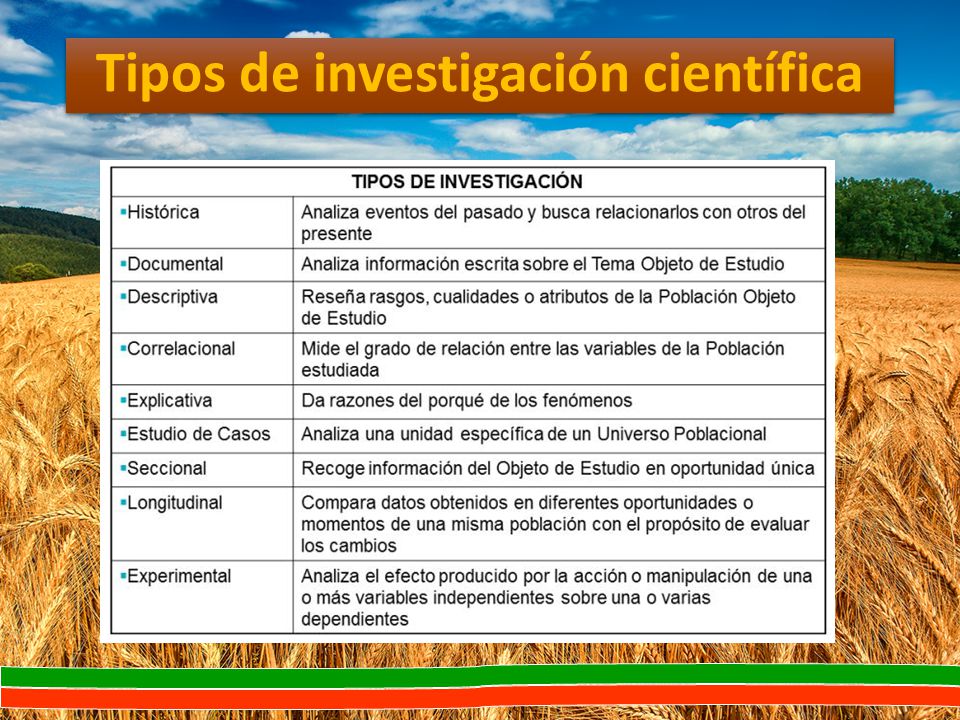 Tipos de investigación científica

| TIPOS DE INVESTIGACIÓN | |
|---|---|
| ▪Histórica | Analiza eventos del pasado y busca relacionarlos con otros del presente |
| ▪Documental | Analiza información escrita sobre el Tema Objeto de Estudio |
| ▪Descriptiva | Reseña rasgos, cualidades o atributos de la Población Objeto de Estudio |
| ▪Correlacional | Mide el grado de relación entre las variables de la Población estudiada |
| ▪Explicativa | Da razones del porqué de los fenómenos |
| ▪Estudio de Casos | Analiza una unidad específica de un Universo Poblacional |
| ▪Seccional | Recoge información del Objeto de Estudio en oportunidad única |
| ▪Longitudinal | Compara datos obtenidos en diferentes oportunidades o momentos de una misma población con el propósito de evaluar los cambios |
| ▪Experimental | Analiza el efecto producido por la acción o manipulación de una o más variables independientes sobre una o varias dependientes |